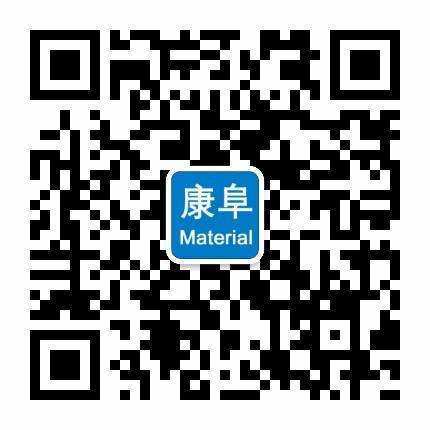 康阜
Material